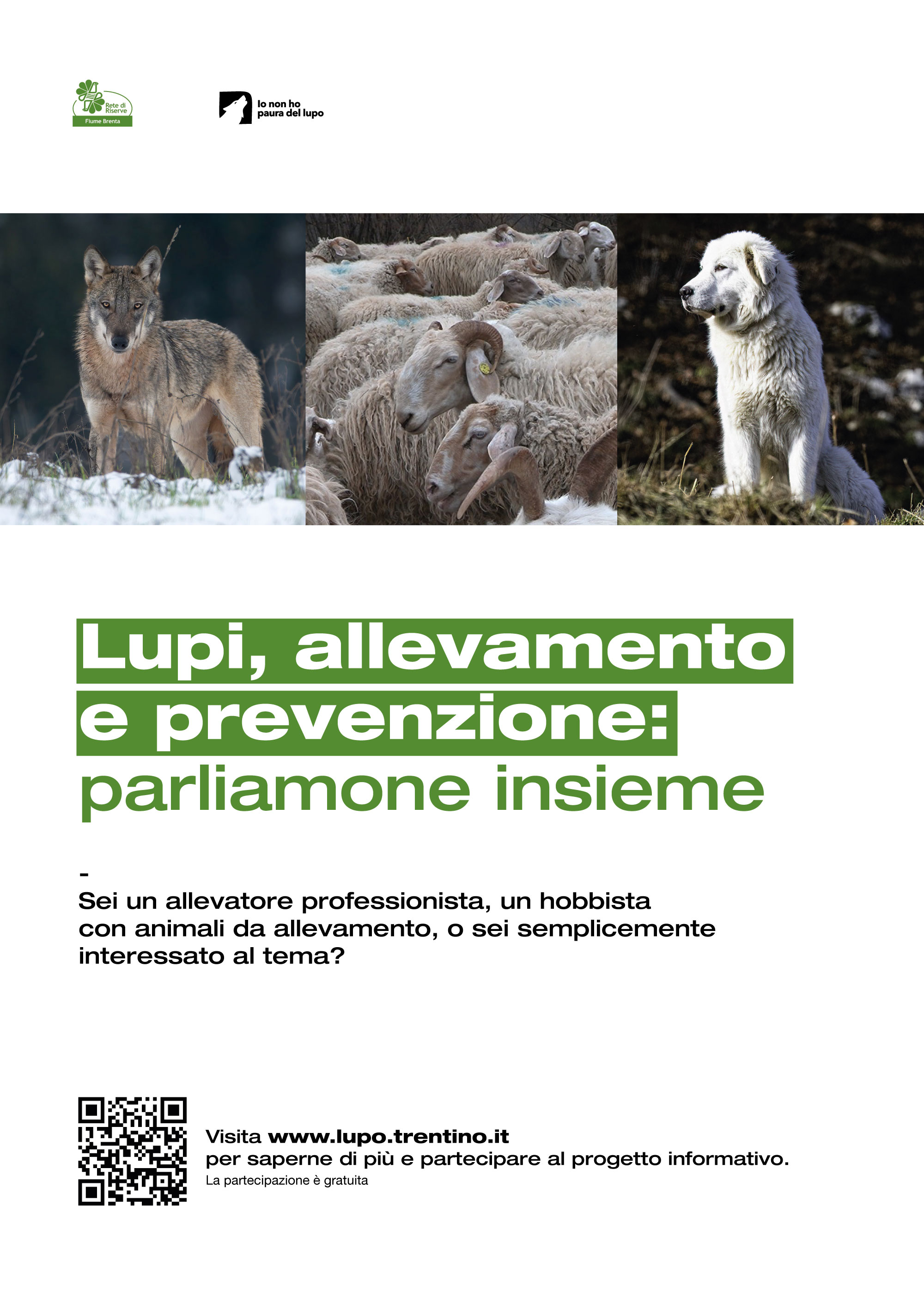 Rete di Riserve
Fiume Brenta

Io non ho
paura del lupo

Lupi, allevamento e prevenzione:
parliamone insieme

-
Sei un allevatore professionista, un hobbista con animali da allevamento, o sei semplicemente interessato al tema?

Visita www.lupo.trentino.it
per saperne di più e partecipare al progetto informativo.
La partecipazione è gratuita